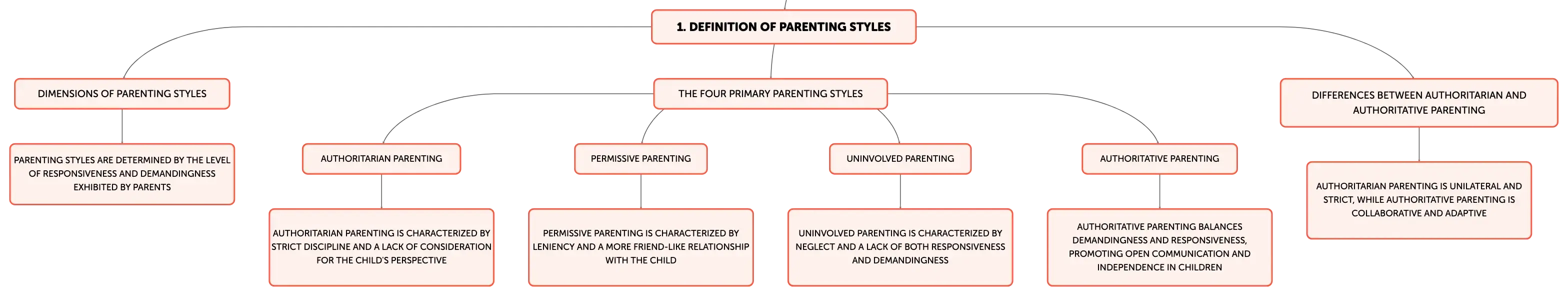 1. DEFINITION OF PARENTING STYLES

DIMENSIONS OF PARENTING STYLES

PARENTING STYLES ARE DETERMINED BY THE LEVEL OF RESPONSIVENESS AND DEMANDINGNESS EXHIBITED BY PARENTS

THE FOUR PRIMARY PARENTING STYLES

AUTHORITARIAN PARENTING

AUTHORITARIAN PARENTING IS CHARACTERIZED BY STRICT DISCIPLINE AND A LACK OF CONSIDERATION FOR THE CHILD'S PERSPECTIVE

PERMISSIVE PARENTING

PERMISSIVE PARENTING IS CHARACTERIZED BY LENIENCY AND A MORE FRIEND-LIKE RELATIONSHIP WITH THE CHILD

UNINVOLVED PARENTING

UNINVOLVED PARENTING IS CHARACTERIZED BY NEGLECT AND A LACK OF BOTH RESPONSIVENESS AND DEMANDINGNESS

AUTHORITATIVE PARENTING

AUTHORITATIVE PARENTING BALANCES DEMANDINGNESS AND RESPONSIVENESS, PROMOTING OPEN COMMUNICATION AND INDEPENDENCE IN CHILDREN

DIFFERENCES BETWEEN AUTHORITARIAN AND AUTHORITATIVE PARENTING

AUTHORITARIAN PARENTING IS UNILATERAL AND STRICT, WHILE AUTHORITATIVE PARENTING IS COLLABORATIVE AND ADAPTIVE